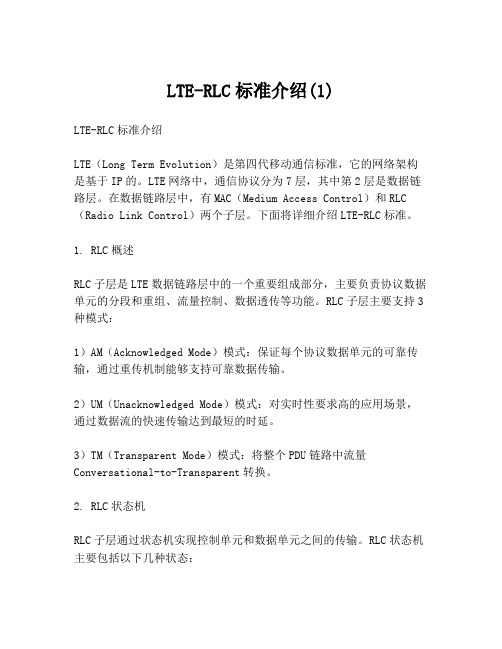 LTE-RLC标准介绍(1)

LTE-RLC标准介绍

LTE（Long Term Evolution）是第四代移动通信标准，它的网络架构是基于IP的。LTE网络中，通信协议分为7层，其中第2层是数据链路层。在数据链路层中，有MAC（Medium Access Control）和RLC（Radio Link Control）两个子层。下面将详细介绍LTE-RLC标准。

1. RLC概述

RLC子层是LTE数据链路层中的一个重要组成部分，主要负责协议数据单元的分段和重组、流量控制、数据透传等功能。RLC子层主要支持3种模式：

1）AM（Acknowledged Mode）模式：保证每个协议数据单元的可靠传输，通过重传机制能够支持可靠数据传输。

2）UM（Unacknowledged Mode）模式：对实时性要求高的应用场景，通过数据流的快速传输达到最短的时延。

3）TM（Transparent Mode）模式：将整个PDU链路中流量Conversational-to-Transparent转换。

2. RLC状态机

RLC子层通过状态机实现控制单元和数据单元之间的传输。RLC状态机主要包括以下几种状态：